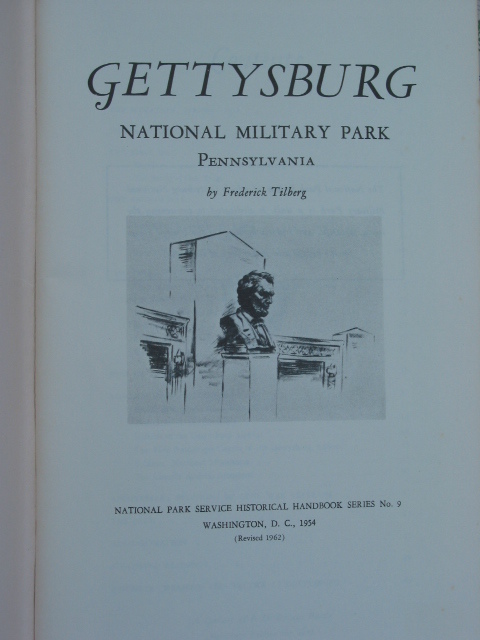 GETTYSBURG

NATIONAL MILITARY PARK

PENNSYLVANIA

by Frederick Tilberg

NATIONAL PARK SERVICE HISTORICAL HANDBOOK SERIES No. 9

WASHINGTON, D. C., 1954

(Revised 1962)